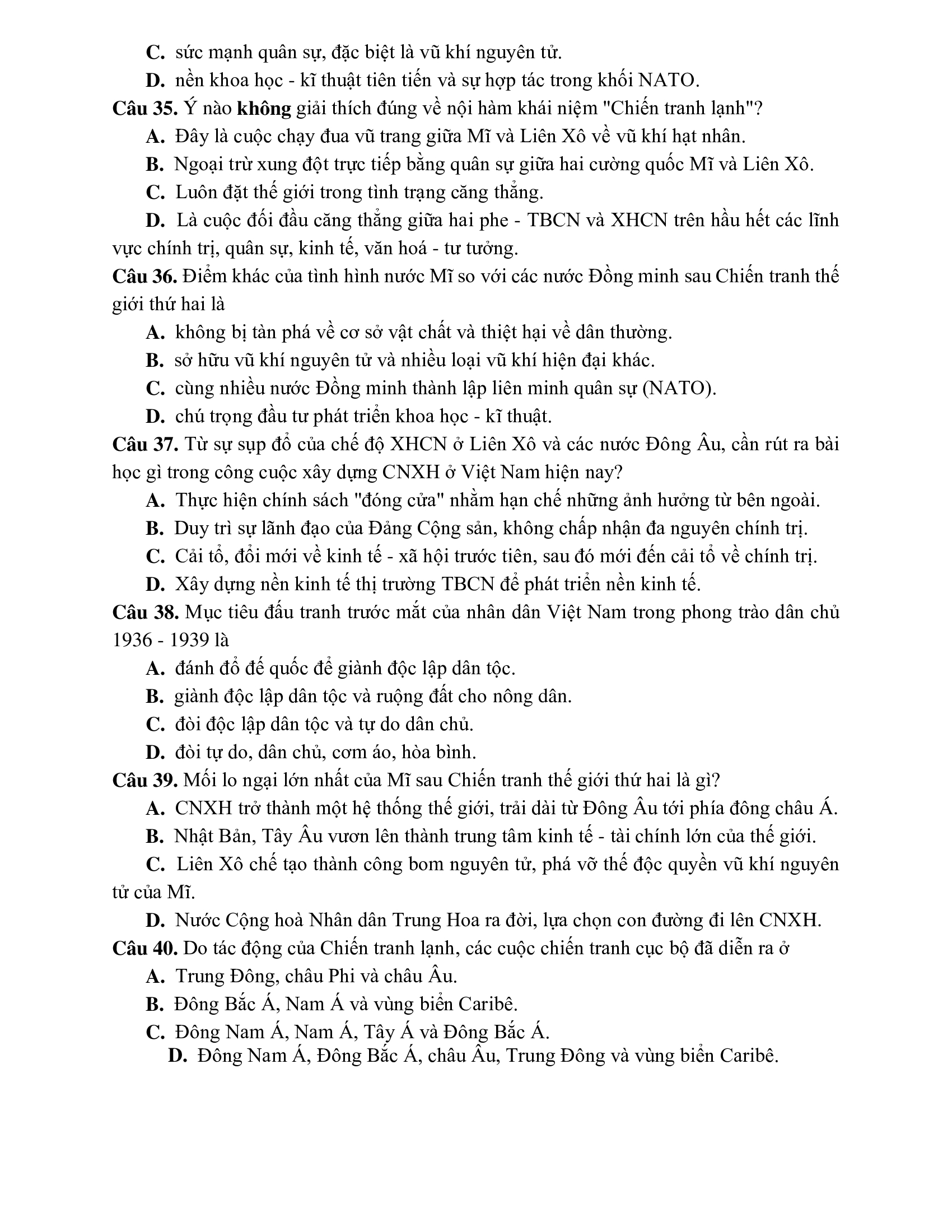 C. sức mạnh quân sự, đặc biệt là vũ khí nguyên tử.

D. nền khoa học - kĩ thuật tiên tiến và sự hợp tác trong khối NATO.

Câu 35. Ý nào không giải thích đúng về nội hàm khái niệm "Chiến tranh lạnh"?

A. Đây là cuộc chạy đua vũ trang giữa Mĩ và Liên Xô về vũ khí hạt nhân.

B. Ngoại trừ xung đột trực tiếp bằng quân sự giữa hai cường quốc Mĩ và Liên Xô.

C. Luôn đặt thế giới trong tình trạng căng thẳng.

D. Là cuộc đối đầu căng thẳng giữa hai phe - TBCN và XHCN trên hầu hết các lĩnh vực chính trị, quân sự, kinh tế, văn hoá - tư tưởng.

Câu 36. Điểm khác của tình hình nước Mĩ so với các nước Đồng minh sau Chiến tranh thế giới thứ hai là

A. không bị tàn phá về cơ sở vật chất và thiệt hại về dân thường.

B. sở hữu vũ khí nguyên tử và nhiều loại vũ khí hiện đại khác.

C. cùng nhiều nước Đồng minh thành lập liên minh quân sự (NATO).

D. chú trọng đầu tư phát triển khoa học - kĩ thuật.

Câu 37. Từ sự sụp đổ của chế độ XHCN ở Liên Xô và các nước Đông Âu, cần rút ra bài học gì trong công cuộc xây dựng CNXH ở Việt Nam hiện nay?

A. Thực hiện chính sách "đóng cửa" nhằm hạn chế những ảnh hưởng từ bên ngoài.

B. Duy trì sự lãnh đạo của Đảng Cộng sản, không chấp nhận đa nguyên chính trị.

C. Cải tổ, đổi mới về kinh tế - xã hội trước tiên, sau đó mới đến cải tổ về chính trị.

D. Xây dựng nền kinh tế thị trường TBCN để phát triển nền kinh tế.

Câu 38. Mục tiêu đấu tranh trước mắt của nhân dân Việt Nam trong phong trào dân chủ 1936 - 1939 là

A. đánh đổ đế quốc để giành độc lập dân tộc.

B. giành độc lập dân tộc và ruộng đất cho nông dân.

C. đòi độc lập dân tộc và tự do dân chủ.

D. đòi tự do, dân chủ, cơm áo, hòa bình.

Câu 39. Mối lo ngại lớn nhất của Mĩ sau Chiến tranh thế giới thứ hai là gì?

A. CNXH trở thành một hệ thống thế giới, trải dài từ Đông Âu tới phía đông châu Á.

B. Nhật Bản, Tây Âu vươn lên thành trung tâm kinh tế - tài chính lớn của thế giới.

C. Liên Xô chế tạo thành công bom nguyên tử, phá vỡ thế độc quyền vũ khí nguyên tử của Mĩ.

D. Nước Cộng hoà Nhân dân Trung Hoa ra đời, lựa chọn con đường đi lên CNXH.

Câu 40. Do tác động của Chiến tranh lạnh, các cuộc chiến tranh cục bộ đã diễn ra ở

A. Trung Đông, châu Phi và châu Âu.

B. Đông Bắc Á, Nam Á và vùng biển Caribê.

C. Đông Nam Á, Nam Á, Tây Á và Đông Bắc Á.

D. Đông Nam Á, Đông Bắc Á, châu Âu, Trung Đông và vùng biển Caribê.